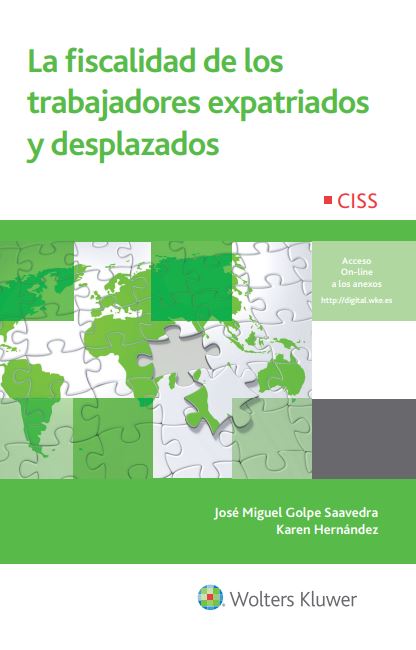 La fiscalidad de los trabajadores expatriados y desplazados

CISS

Acceso
On-line
a los anexos
http://digital.wke.es

José Miguel Golpe Saavedra
Karen Hernández

Wolters Kluwer